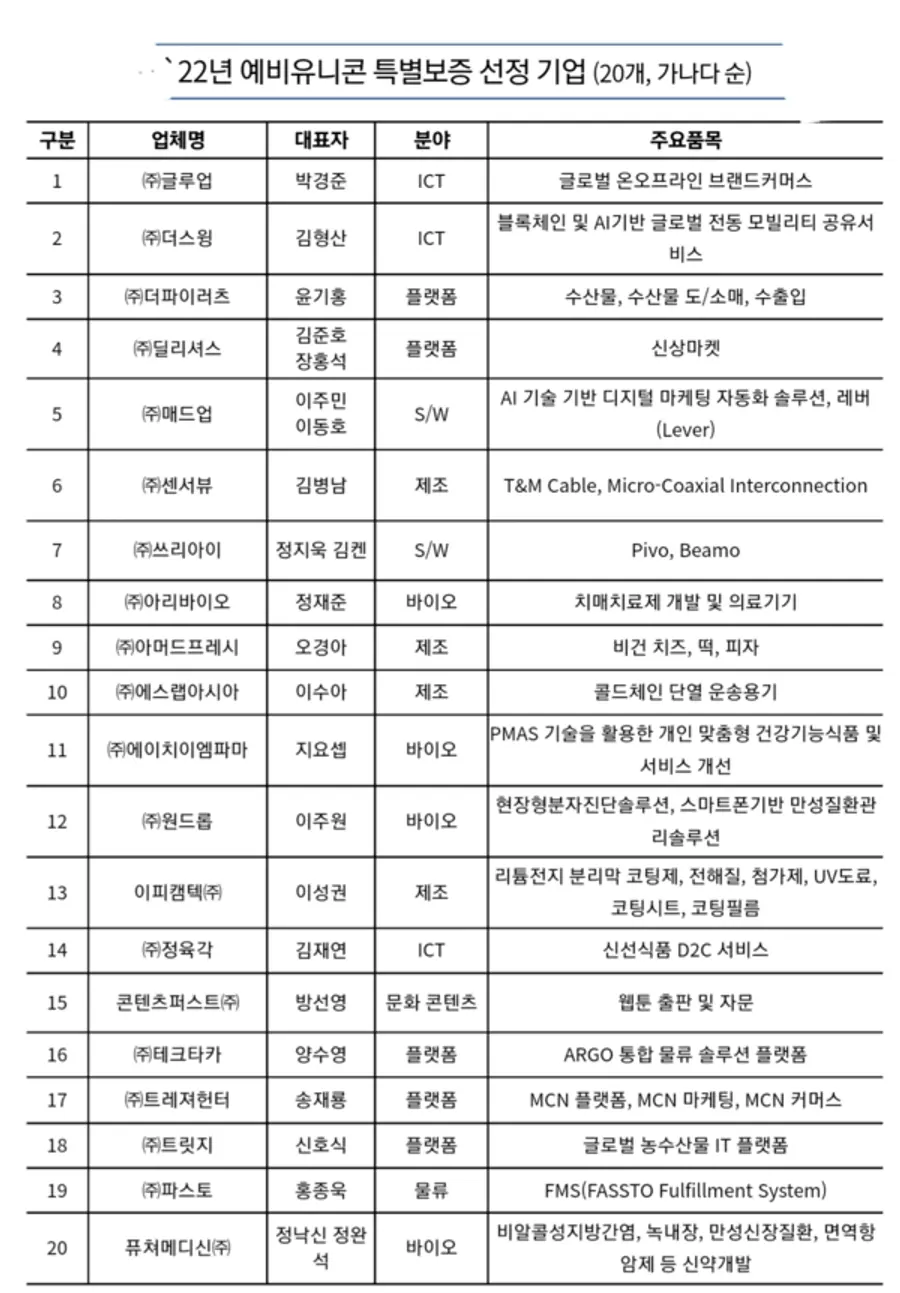 `22년 예비유니콘 특별보증 선정 기업 (20개, 가나다 순)

| 구분 | 업체명 | 대표자 | 분야 | 주요품목 |
|---|---|---|---|---|
| 1 | ㈜글루업 | 박경준 | ICT | 글로벌 온오프라인 브랜드커머스 |
| 2 | ㈜더스윙 | 김형산 | ICT | 블록체인 및 AI기반 글로벌 전동 모빌리티 공유서비스 |
| 3 | ㈜더파이러츠 | 윤기홍 | 플랫폼 | 수산물, 수산물 도/소매, 수출입 |
| 4 | ㈜딜리셔스 | 김준호 장홍석 | 플랫폼 | 신상마켓 |
| 5 | ㈜매드업 | 이주민 이동호 | S/W | AI 기술 기반 디지털 마케팅 자동화 솔루션, 레버(Lever) |
| 6 | ㈜센서뷰 | 김병남 | 제조 | T&M Cable, Micro-Coaxial Interconnection |
| 7 | ㈜쓰리아이 | 정지욱 김켄 | S/W | Pivo, Beamo |
| 8 | ㈜아리바이오 | 정재준 | 바이오 | 치매치료제 개발 및 의료기기 |
| 9 | ㈜아머드프레시 | 오경아 | 제조 | 비건 치즈, 떡, 피자 |
| 10 | ㈜에스랩아시아 | 이수아 | 제조 | 콜드체인 단열 운송용기 |
| 11 | ㈜에이치이엠파마 | 지요셉 | 바이오 | PMAS 기술을 활용한 개인 맞춤형 건강기능식품 및 서비스 개선 |
| 12 | ㈜원드롭 | 이주원 | 바이오 | 현장형분자진단솔루션, 스마트폰기반 만성질환관리솔루션 |
| 13 | 이피캠텍㈜ | 이성권 | 제조 | 리튬전지 분리막 코팅제, 전해질, 첨가제, UV도료, 코팅시트, 코팅필름 |
| 14 | ㈜정육각 | 김재연 | ICT | 신선식품 D2C 서비스 |
| 15 | 콘텐츠퍼스트㈜ | 방선영 | 문화 콘텐츠 | 웹툰 출판 및 자문 |
| 16 | ㈜테크타카 | 양수영 | 플랫폼 | ARGO 통합 물류 솔루션 플랫폼 |
| 17 | ㈜트레져헌터 | 송재룡 | 플랫폼 | MCN 플랫폼, MCN 마케팅, MCN 커머스 |
| 18 | ㈜트릿지 | 신호식 | 플랫폼 | 글로벌 농수산물 IT 플랫폼 |
| 19 | ㈜파스토 | 홍종욱 | 물류 | FMS(FASSTO Fulfillment System) |
| 20 | 퓨쳐메디신㈜ | 정낙신 정완석 | 바이오 | 비알콜성지방간염, 녹내장, 만성신장질환, 면역항암제 등 신약개발 |